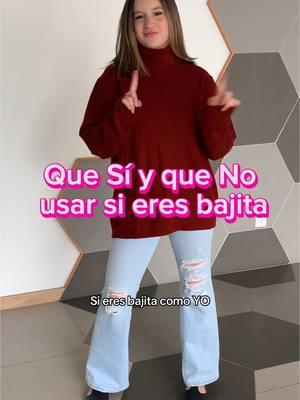 Que Sí y que No usar si eres bajita

Si eres bajita como YO